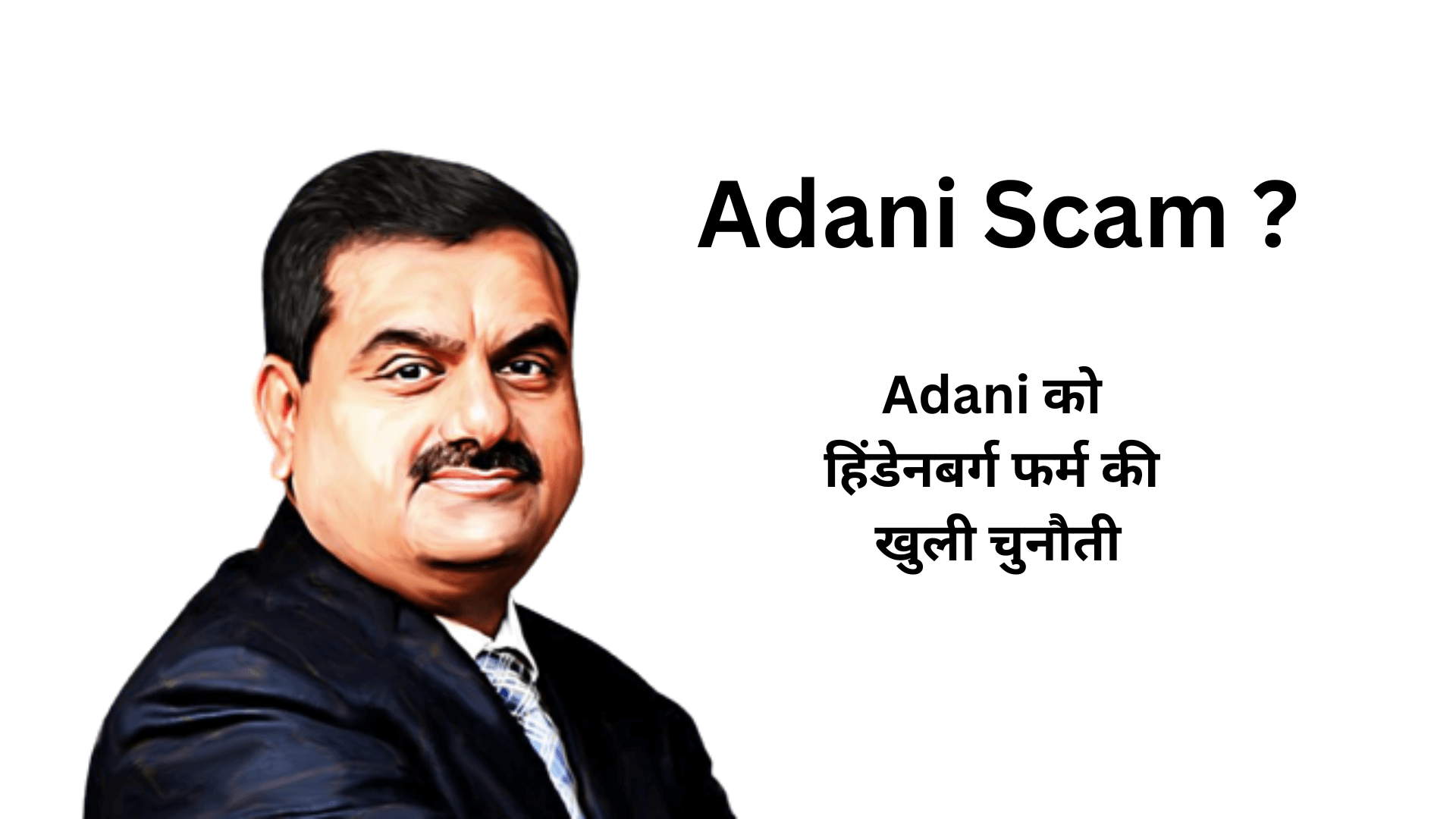 Adani Scam ?

Adani को हिंडेनबर्ग फर्म की खुली चुनौती